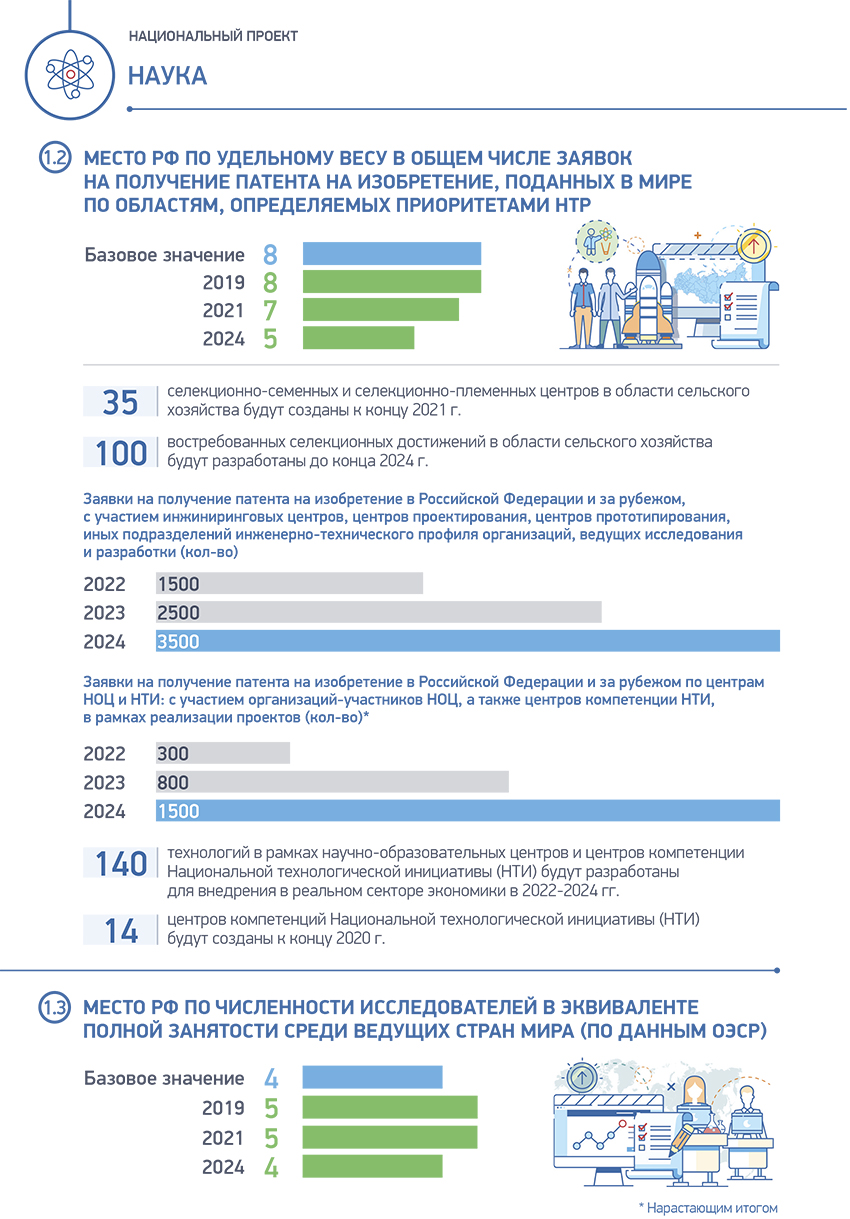 НАЦИОНАЛЬНЫЙ ПРОЕКТ
НАУКА

1.2 МЕСТО РФ ПО УДЕЛЬНОМУ ВЕСУ В ОБЩЕМ ЧИСЛЕ ЗАЯВОК НА ПОЛУЧЕНИЕ ПАТЕНТА НА ИЗОБРЕТЕНИЕ, ПОДАННЫХ В МИРЕ ПО ОБЛАСТЯМ, ОПРЕДЕЛЯЕМЫХ ПРИОРИТЕТАМИ НТР

Базовое значение 8
2019 8
2021 7
2024 5

35 селекционно-семенных и селекционно-племенных центров в области сельского хозяйства будут созданы к концу 2021 г.

100 востребованных селекционных достижений в области сельского хозяйства будут разработаны до конца 2024 г.

Заявки на получение патента на изобретение в Российской Федерации и за рубежом, с участием инжиниринговых центров, центров проектирования, центров прототипирования, иных подразделений инженерно-технического профиля организаций, ведущих исследования и разработки (кол-во)

2022 1500
2023 2500
2024 3500

Заявки на получение патента на изобретение в Российской Федерации и за рубежом по центрам НОЦ и НТИ: с участием организаций-участников НОЦ, а также центров компетенции НТИ, в рамках реализации проектов (кол-во)*

2022 300
2023 800
2024 1500

140 технологий в рамках научно-образовательных центров и центров компетенции Национальной технологической инициативы (НТИ) будут разработаны для внедрения в реальном секторе экономики в 2022-2024 гг.

14 центров компетенций Национальной технологической инициативы (НТИ) будут созданы к концу 2020 г.

1.3 МЕСТО РФ ПО ЧИСЛЕННОСТИ ИССЛЕДОВАТЕЛЕЙ В ЭКВИВАЛЕНТЕ ПОЛНОЙ ЗАНЯТОСТИ СРЕДИ ВЕДУЩИХ СТРАН МИРА (ПО ДАННЫМ ОЭСР)

Базовое значение 4
2019 5
2021 5
2024 4

* Нарастающим итогом